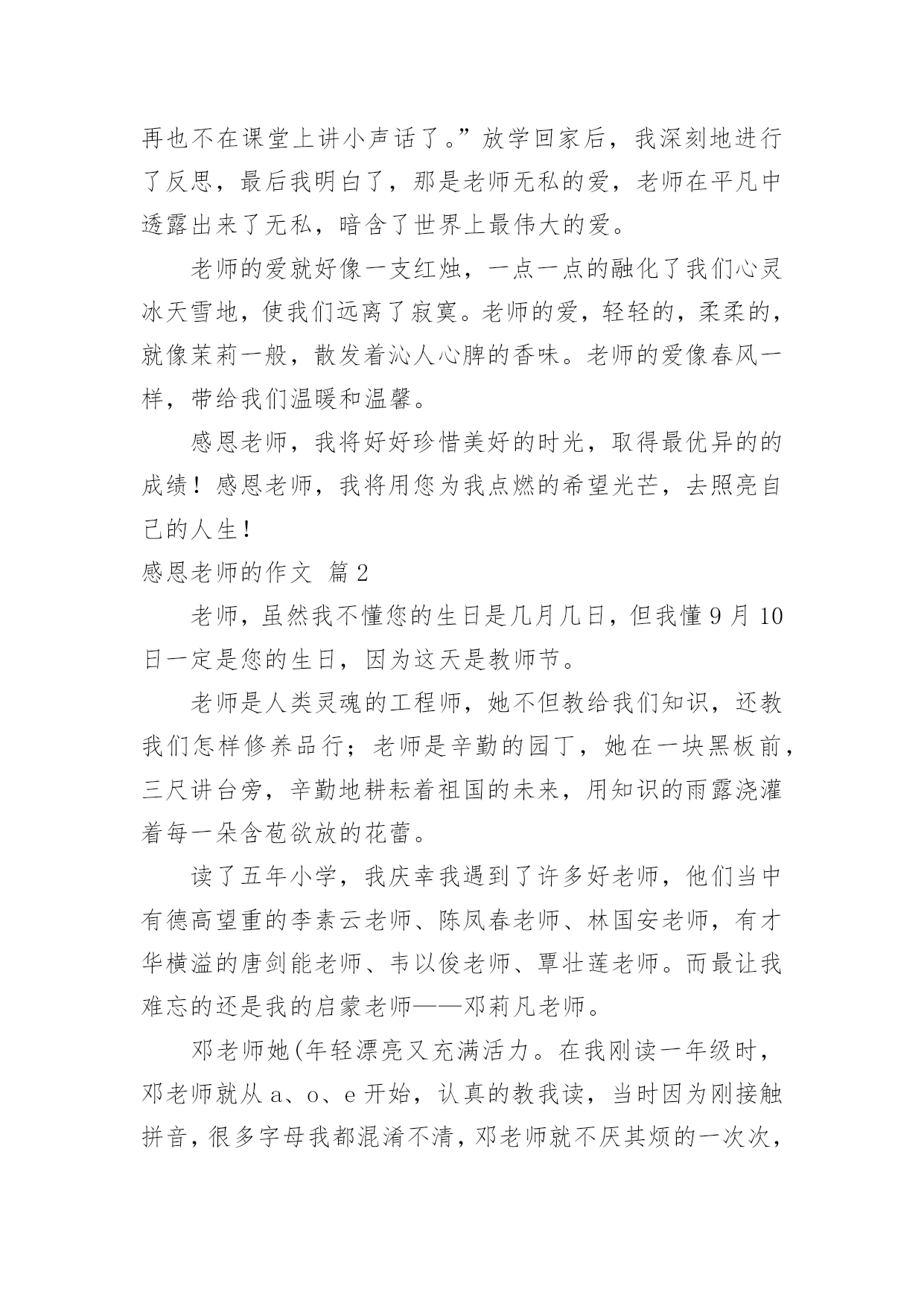 再也不在课堂上讲小声话了。”放学回家后，我深刻地进行了反思，最后我明白了，那是老师无私的爱，老师在平凡中透露出来了无私，暗含了世界上最伟大的爱。

老师的爱就好像一支红烛，一点一点的融化了我们心灵冰天雪地，使我们远离了寂寞。老师的爱，轻轻的，柔柔的，就像茉莉一般，散发着沁人心脾的香味。老师的爱像春风一样，带给我们温暖和温馨。

感恩老师，我将好好珍惜美好的时光，取得最优异的的成绩！感恩老师，我将用您为我点燃的希望光芒，去照亮自己的人生！

感恩老师的作文 篇2

老师，虽然我不懂您的生日是几月几日，但我懂9月10日一定是您的生日，因为这天是教师节。

老师是人类灵魂的工程师，她不但教给我们知识，还教我们怎样修养品行；老师是辛勤的园丁，她在一块黑板前，三尺讲台旁，辛勤地耕耘着祖国的未来，用知识的雨露浇灌着每一朵含苞欲放的花蕾。

读了五年小学，我庆幸我遇到了许多好老师，他们当中有德高望重的李素云老师、陈凤春老师、林国安老师，有才华横溢的唐剑能老师、韦以俊老师、覃壮莲老师。而最让我难忘的还是我的启蒙老师——邓莉凡老师。

邓老师她(年轻漂亮又充满活力。在我刚读一年级时，邓老师就从a、o、e开始，认真的教我读，当时因为刚接触拼音，很多字母我都混淆不清，邓老师就不厌其烦的一次次，